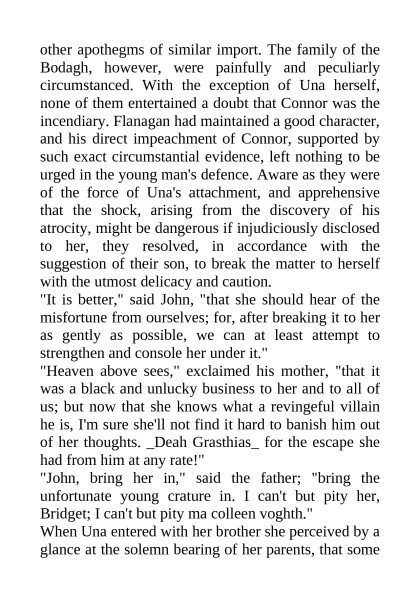 other apothegms of similar import. The family of the Bodagh, however, were painfully and peculiarly circumstanced. With the exception of Una herself, none of them entertained a doubt that Connor was the incendiary. Flanagan had maintained a good character, and his direct impeachment of Connor, supported by such exact circumstantial evidence, left nothing to be urged in the young man's defence. Aware as they were of the force of Una's attachment, and apprehensive that the shock, arising from the discovery of his atrocity, might be dangerous if injudiciously disclosed to her, they resolved, in accordance with the suggestion of their son, to break the matter to herself with the utmost delicacy and caution.
"It is better," said John, "that she should hear of the misfortune from ourselves; for, after breaking it to her as gently as possible, we can at least attempt to strengthen and console her under it."
"Heaven above sees," exclaimed his mother, "that it was a black and unlucky business to her and to all of us; but now that she knows what a revingeful villain he is, I'm sure she'll not find it hard to banish him out of her thoughts. _Deah Grasthias_ for the escape she had from him at any rate!"
"John, bring her in," said the father; "bring the unfortunate young crature in. I can't but pity her, Bridget; I can't but pity ma colleen voghth."
When Una entered with her brother she perceived by a glance at the solemn bearing of her parents, that some